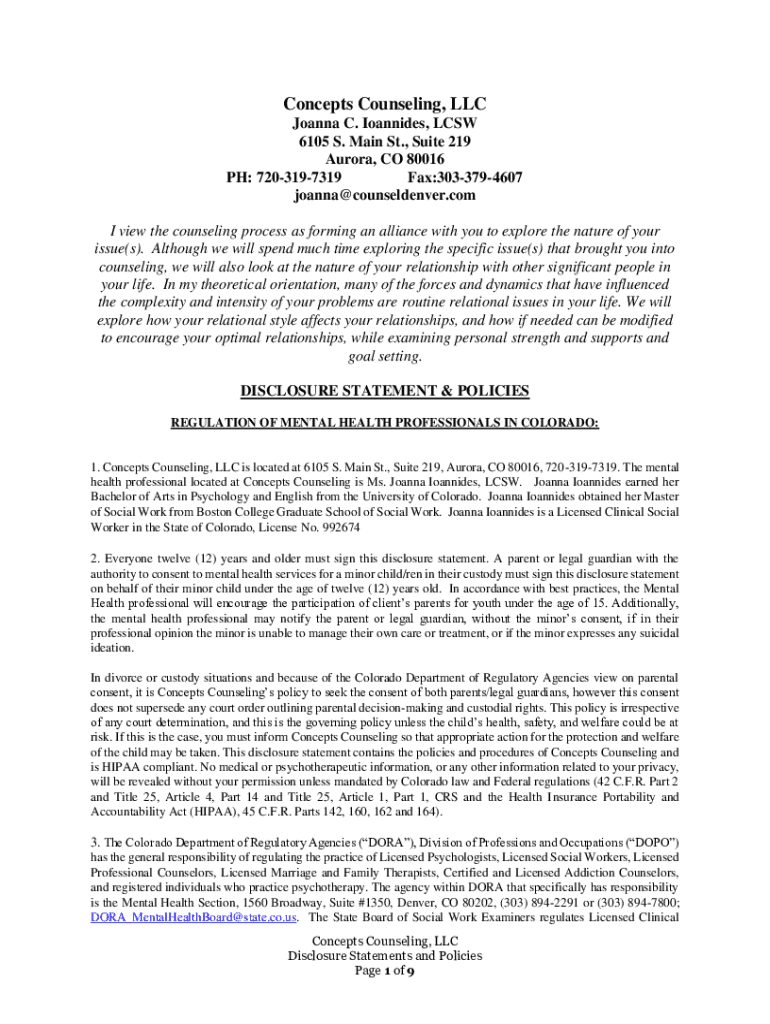 Concepts Counseling, LLC
Joanna C. Ioannides, LCSW
6105 S. Main St., Suite 219
Aurora, CO 80016
PH: 720-319-7319 Fax:303-379-4607
joanna@counseldenver.com

I view the counseling process as forming an alliance with you to explore the nature of your issue(s). Although we will spend much time exploring the specific issue(s) that brought you into counseling, we will also look at the nature of your relationship with other significant people in your life. In my theoretical orientation, many of the forces and dynamics that have influenced the complexity and intensity of your problems are routine relational issues in your life. We will explore how your relational style affects your relationships, and how if needed can be modified to encourage your optimal relationships, while examining personal strength and supports and goal setting.

DISCLOSURE STATEMENT & POLICIES

REGULATION OF MENTAL HEALTH PROFESSIONALS IN COLORADO:

1. Concepts Counseling, LLC is located at 6105 S. Main St., Suite 219, Aurora, CO 80016, 720-319-7319. The mental health professional located at Concepts Counseling is Ms. Joanna Ioannides, LCSW. Joanna Ioannides earned her Bachelor of Arts in Psychology and English from the University of Colorado. Joanna Ioannides obtained her Master of Social Work from Boston College Graduate School of Social Work. Joanna Ioannides is a Licensed Clinical Social Worker in the State of Colorado, License No. 992674

2. Everyone twelve (12) years and older must sign this disclosure statement. A parent or legal guardian with the authority to consent to mental health services for a minor child/ren in their custody must sign this disclosure statement on behalf of their minor child under the age of twelve (12) years old. In accordance with best practices, the Mental Health professional will encourage the participation of client's parents for youth under the age of 15. Additionally, the mental health professional may notify the parent or legal guardian, without the minor's consent, if in their professional opinion the minor is unable to manage their own care or treatment, or if the minor expresses any suicidal ideation.

In divorce or custody situations and because of the Colorado Department of Regulatory Agencies view on parental consent, it is Concepts Counseling's policy to seek the consent of both parents/legal guardians, however this consent does not supersede any court order outlining parental decision-making and custodial rights. This policy is irrespective of any court determination, and this is the governing policy unless the child's health, safety, and welfare could be at risk. If this is the case, you must inform Concepts Counseling so that appropriate action for the protection and welfare of the child may be taken. This disclosure statement contains the policies and procedures of Concepts Counseling and is HIPAA compliant. No medical or psychotherapeutic information, or any other information related to your privacy, will be revealed without your permission unless mandated by Colorado law and Federal regulations (42 C.F.R. Part 2 and Title 25, Article 4, Part 14 and Title 25, Article 1, Part 1, CRS and the Health Insurance Portability and Accountability Act (HIPAA), 45 C.F.R. Parts 142, 160, 162 and 164).

3. The Colorado Department of Regulatory Agencies ("DORA"), Division of Professions and Occupations ("DOPO") has the general responsibility of regulating the practice of Licensed Psychologists, Licensed Social Workers, Licensed Professional Counselors, Licensed Marriage and Family Therapists, Certified and Licensed Addiction Counselors, and registered individuals who practice psychotherapy. The agency within DORA that specifically has responsibility is the Mental Health Section, 1560 Broadway, Suite #1350, Denver, CO 80202, (303) 894-2291 or (303) 894-7800; DORA_MentalHealthBoard@state.co.us. The State Board of Social Work Examiners regulates Licensed Clinical

Concepts Counseling, LLC
Disclosure Statements and Policies
Page 1 of 9